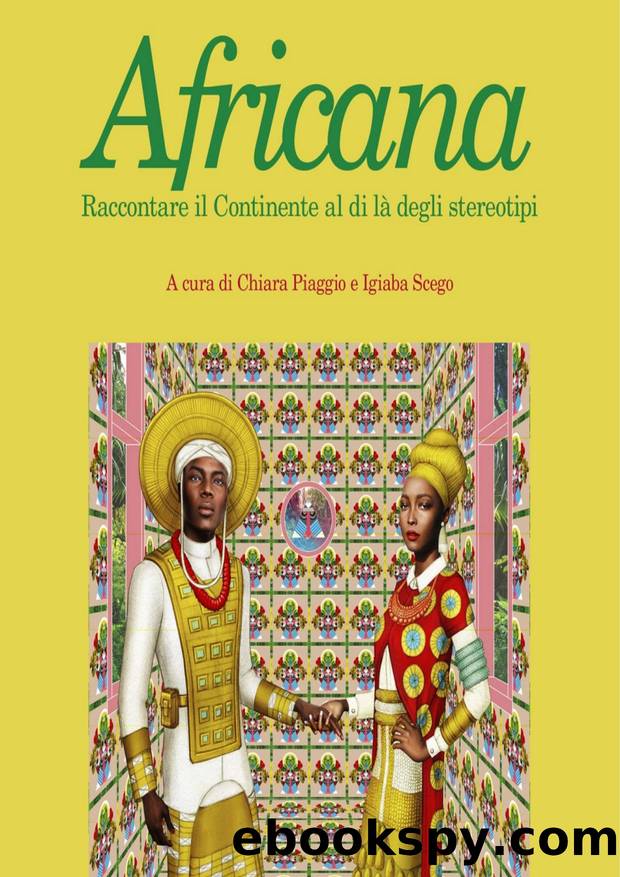 Africana

Raccontare il Continente al di là degli stereotipi

A cura di Chiara Piaggio e Igiaba Scego

ebookspy.com